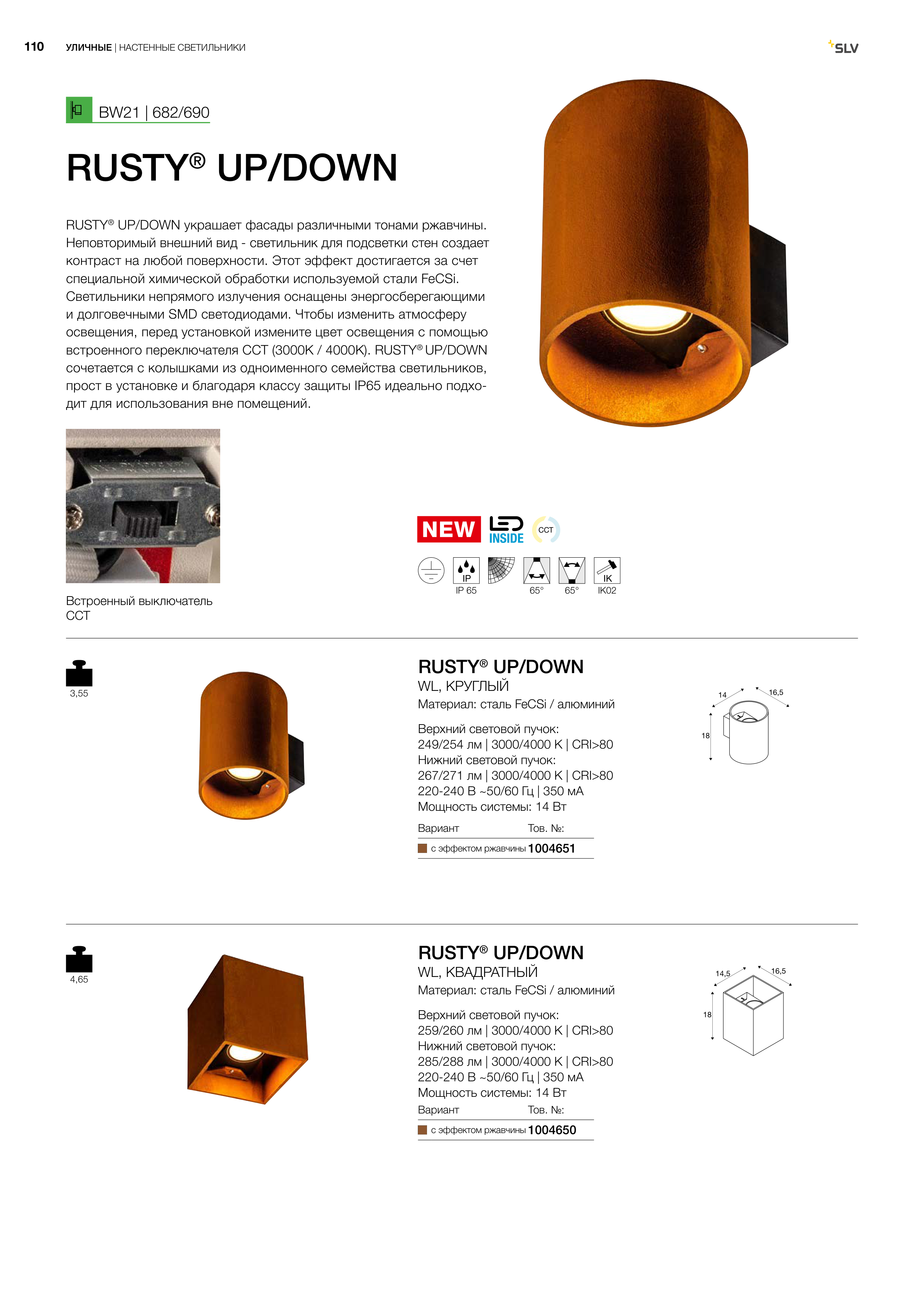 110 УЛИЧНЫЕ | НАСТЕННЫЕ СВЕТИЛЬНИКИ

SLV

BW21 | 682/690

RUSTY® UP/DOWN

RUSTY® UP/DOWN украшает фасады различными тонами ржавчины. Неповторимый внешний вид - светильник для подсветки стен создает контраст на любой поверхности. Этот эффект достигается за счет специальной химической обработки используемой стали FeCSi. Светильники непрямого излучения оснащены энергосберегающими и долговечными SMD светодиодами. Чтобы изменить атмосферу освещения, перед установкой измените цвет освещения с помощью встроенного переключателя CCT (3000K / 4000K). RUSTY® UP/DOWN сочетается с колышками из одноименного семейства светильников, прост в установке и благодаря классу защиты IP65 идеально подходит для использования вне помещений.

Встроенный выключатель CCT

NEW

LED INSIDE

CCT

IP
IP 65

65°

65°

IK
IK02

3,55

RUSTY® UP/DOWN
WL, КРУГЛЫЙ
Материал: сталь FeCSi / алюминий

Верхний световой пучок:
249/254 лм | 3000/4000 K | CRI>80
Нижний световой пучок:
267/271 лм | 3000/4000 K | CRI>80
220-240 В ~50/60 Гц | 350 мА
Мощность системы: 14 Вт

| Вариант | Тов. №: |
|---|---|
| с эффектом ржавчины | 1004651 |

14
16,5
18

4,65

RUSTY® UP/DOWN
WL, КВАДРАТНЫЙ
Материал: сталь FeCSi / алюминий

Верхний световой пучок:
259/260 лм | 3000/4000 K | CRI>80
Нижний световой пучок:
285/288 лм | 3000/4000 K | CRI>80
220-240 В ~50/60 Гц | 350 мА
Мощность системы: 14 Вт

| Вариант | Тов. №: |
|---|---|
| с эффектом ржавчины | 1004650 |

14,5
16,5
18